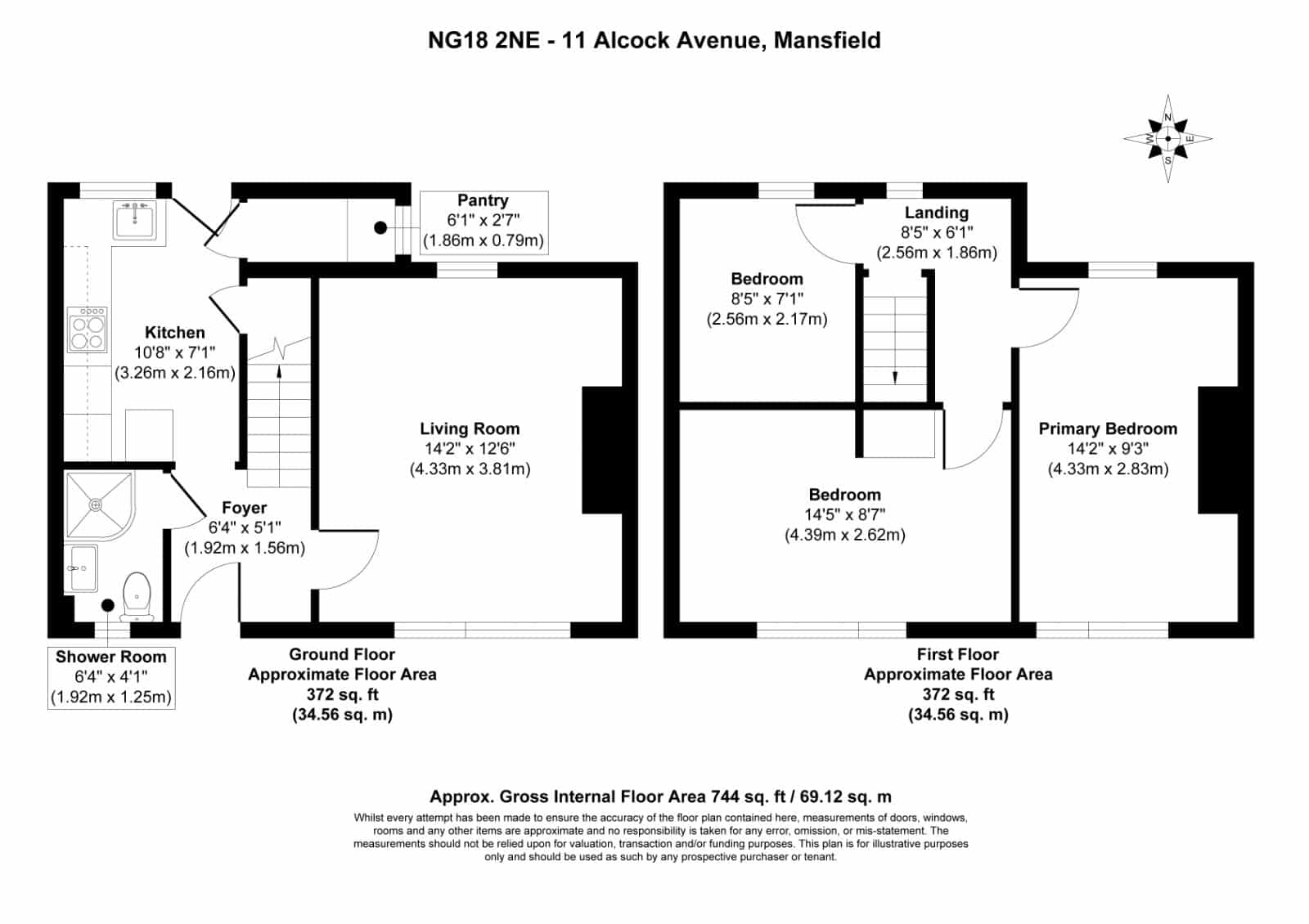 NG18 2NE - 11 Alcock Avenue, Mansfield

N
W
E
S

Pantry
6'1" x 2'7"
(1.86m x 0.79m)

Kitchen
10'8" x 7'1"
(3.26m x 2.16m)

Living Room
14'2" x 12'6"
(4.33m x 3.81m)

Foyer
6'4" x 5'1"
(1.92m x 1.56m)

Shower Room
6'4" x 4'1"
(1.92m x 1.25m)

Ground Floor
Approximate Floor Area
372 sq. ft
(34.56 sq. m)

Landing
8'5" x 6'1"
(2.56m x 1.86m)

Bedroom
8'5" x 7'1"
(2.56m x 2.17m)

Primary Bedroom
14'2" x 9'3"
(4.33m x 2.83m)

Bedroom
14'5" x 8'7"
(4.39m x 2.62m)

First Floor
Approximate Floor Area
372 sq. ft
(34.56 sq. m)

Approx. Gross Internal Floor Area 744 sq. ft / 69.12 sq. m

Whilst every attempt has been made to ensure the accuracy of the floor plan contained here, measurements of doors, windows, rooms and any other items are approximate and no responsibility is taken for any error, omission, or mis-statement. The measurements should not be relied upon for valuation, transaction and/or funding purposes. This plan is for illustrative purposes only and should be used as such by any prospective purchaser or tenant.